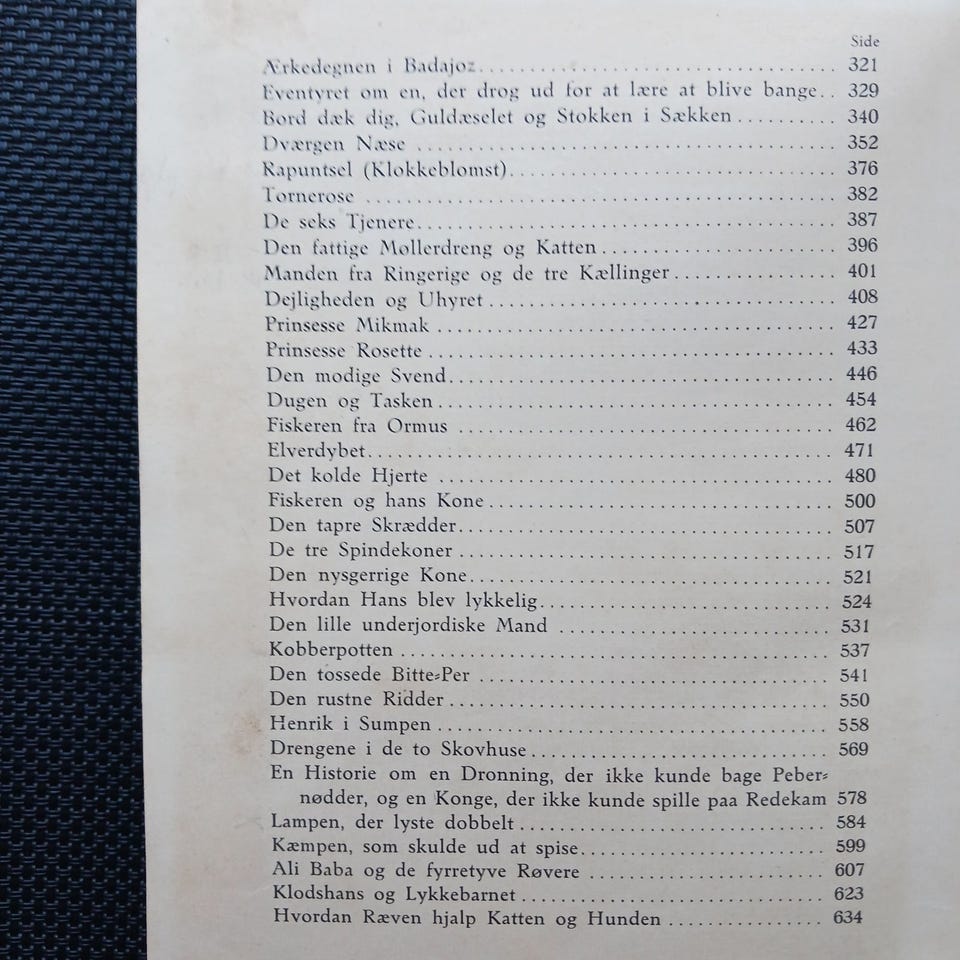 Side

Ærkedegnen i Badajoz .......... 321
Eventyret om en, der drog ud for at lære at blive bange .. 329
Bord dæk dig, Guldæselet og Stokken i Sækken .......... 340
Dværgen Næse .......... 352
Rapuntsel (Klokkeblomst) .......... 376
Tornerose .......... 382
De seks Tjenere .......... 387
Den fattige Møllerdreng og Katten .......... 396
Manden fra Ringerige og de tre Kællinger .......... 401
Dejligheden og Uhyret .......... 408
Prinsesse Mikmak .......... 427
Prinsesse Rosette .......... 433
Den modige Svend .......... 446
Dugen og Tasken .......... 454
Fiskeren fra Ormus .......... 462
Elverdybet .......... 471
Det kolde Hjerte .......... 480
Fiskeren og hans Kone .......... 500
Den tapre Skrædder .......... 507
De tre Spindekoner .......... 517
Den nysgerrige Kone .......... 521
Hvordan Hans blev lykkelig .......... 524
Den lille underjordiske Mand .......... 531
Kobberpotten .......... 537
Den tossede Bitte-Per .......... 541
Den rustne Ridder .......... 550
Henrik i Sumpen .......... 558
Drengene i de to Skovhuse .......... 569
En Historie om en Dronning, der ikke kunde bage Pebernødder, og en Konge, der ikke kunde spille paa Redekam 578
Lampen, der lyste dobbelt .......... 584
Kæmpen, som skulde ud at spise .......... 599
Ali Baba og de fyrretyve Røvere .......... 607
Klodshans og Lykkebarnet .......... 623
Hvordan Ræven hjalp Katten og Hunden .......... 634